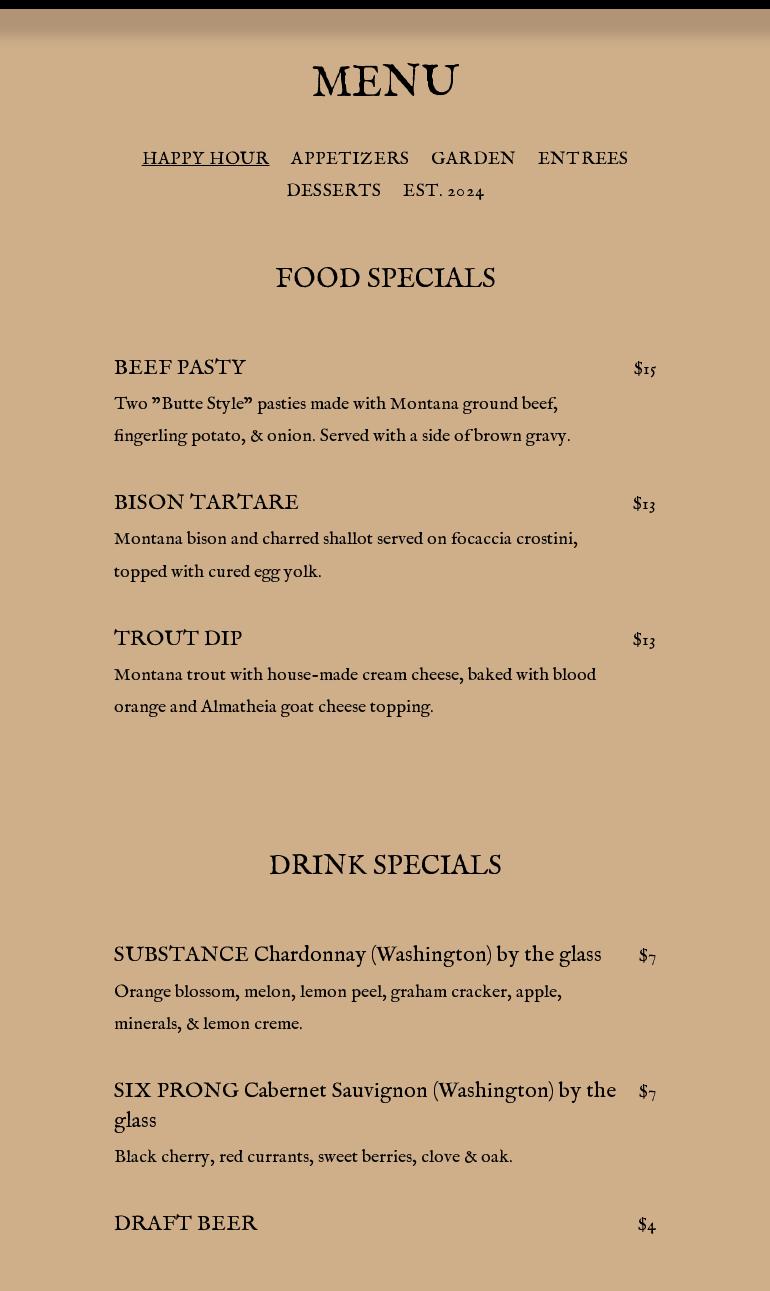 MENU

HAPPY HOUR APPETIZERS GARDEN ENTREES DESSERTS EST. 2024

FOOD SPECIALS

BEEF PASTY $15

Two "Butte Style" pasties made with Montana ground beef, fingerling potato, & onion. Served with a side of brown gravy.

BISON TARTARE $13

Montana bison and charred shallot served on focaccia crostini, topped with cured egg yolk.

TROUT DIP $13

Montana trout with house-made cream cheese, baked with blood orange and Almatheia goat cheese topping.

DRINK SPECIALS

SUBSTANCE Chardonnay (Washington) by the glass $7

Orange blossom, melon, lemon peel, graham cracker, apple, minerals, & lemon creme.

SIX PRONG Cabernet Sauvignon (Washington) by the glass $7

Black cherry, red currants, sweet berries, clove & oak.

DRAFT BEER $4